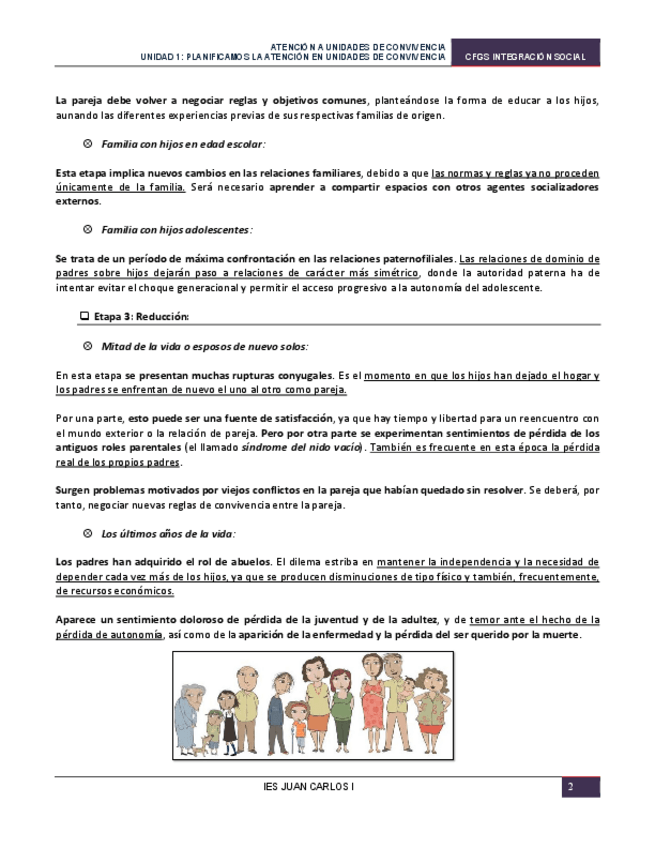 ATENCIÓN A UNIDADES DE CONVIVENCIA
UNIDAD 1: PLANIFICAMOS LA ATENCIÓN EN UNIDADES DE CONVIVENCIA

CFGS INTEGRACIÓN SOCIAL

La pareja debe volver a negociar reglas y objetivos comunes, planteándose la forma de educar a los hijos, aunando las diferentes experiencias previas de sus respectivas familias de origen.

⊗ Familia con hijos en edad escolar:

Esta etapa implica nuevos cambios en las relaciones familiares, debido a que las normas y reglas ya no proceden únicamente de la familia. Será necesario aprender a compartir espacios con otros agentes socializadores externos.

⊗ Familia con hijos adolescentes:

Se trata de un período de máxima confrontación en las relaciones paternofiliales. Las relaciones de dominio de padres sobre hijos dejarán paso a relaciones de carácter más simétrico, donde la autoridad paterna ha de intentar evitar el choque generacional y permitir el acceso progresivo a la autonomía del adolescente.

❑ Etapa 3: Reducción:

⊗ Mitad de la vida o esposos de nuevo solos:

En esta etapa se presentan muchas rupturas conyugales. Es el momento en que los hijos han dejado el hogar y los padres se enfrentan de nuevo el uno al otro como pareja.

Por una parte, esto puede ser una fuente de satisfacción, ya que hay tiempo y libertad para un reencuentro con el mundo exterior o la relación de pareja. Pero por otra parte se experimentan sentimientos de pérdida de los antiguos roles parentales (el llamado síndrome del nido vacío). También es frecuente en esta época la pérdida real de los propios padres.

Surgen problemas motivados por viejos conflictos en la pareja que habían quedado sin resolver. Se deberá, por tanto, negociar nuevas reglas de convivencia entre la pareja.

⊗ Los últimos años de la vida:

Los padres han adquirido el rol de abuelos. El dilema estriba en mantener la independencia y la necesidad de depender cada vez más de los hijos, ya que se producen disminuciones de tipo físico y también, frecuentemente, de recursos económicos.

Aparece un sentimiento doloroso de pérdida de la juventud y de la adultez, y de temor ante el hecho de la pérdida de autonomía, así como de la aparición de la enfermedad y la pérdida del ser querido por la muerte.

IES JUAN CARLOS I

2